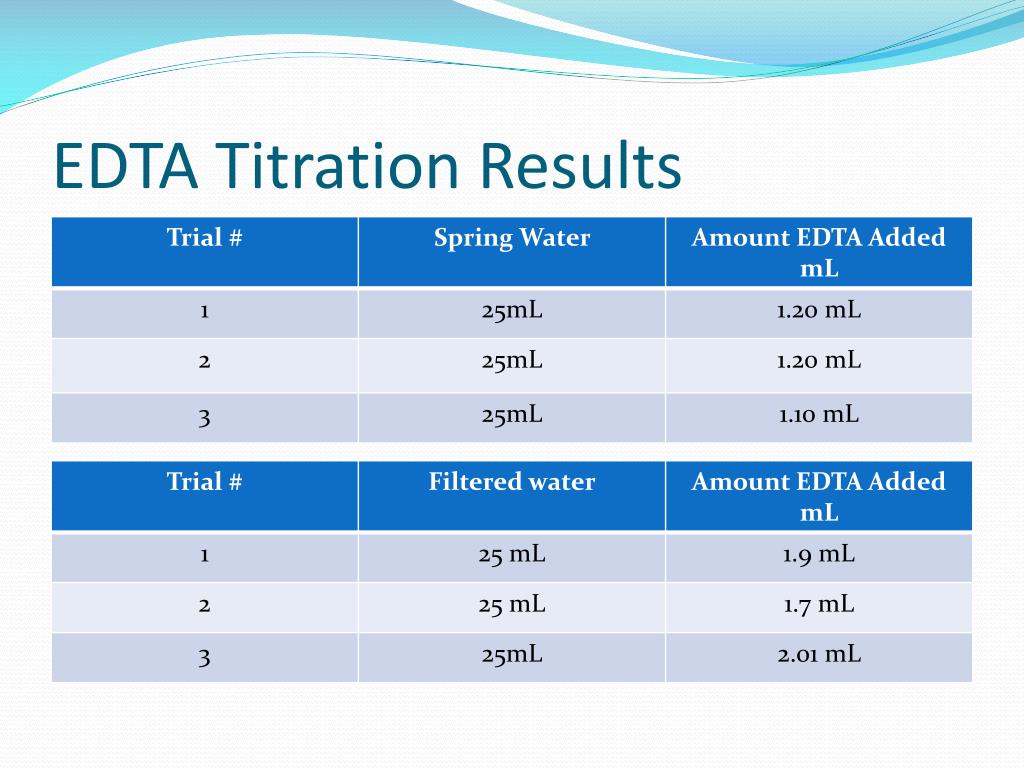 EDTA Titration Results

| Trial # | Spring Water | Amount EDTA Added mL |
|---|---|---|
| 1 | 25mL | 1.20 mL |
| 2 | 25mL | 1.20 mL |
| 3 | 25mL | 1.10 mL |

| Trial # | Filtered water | Amount EDTA Added mL |
|---|---|---|
| 1 | 25 mL | 1.9 mL |
| 2 | 25 mL | 1.7 mL |
| 3 | 25mL | 2.01 mL |